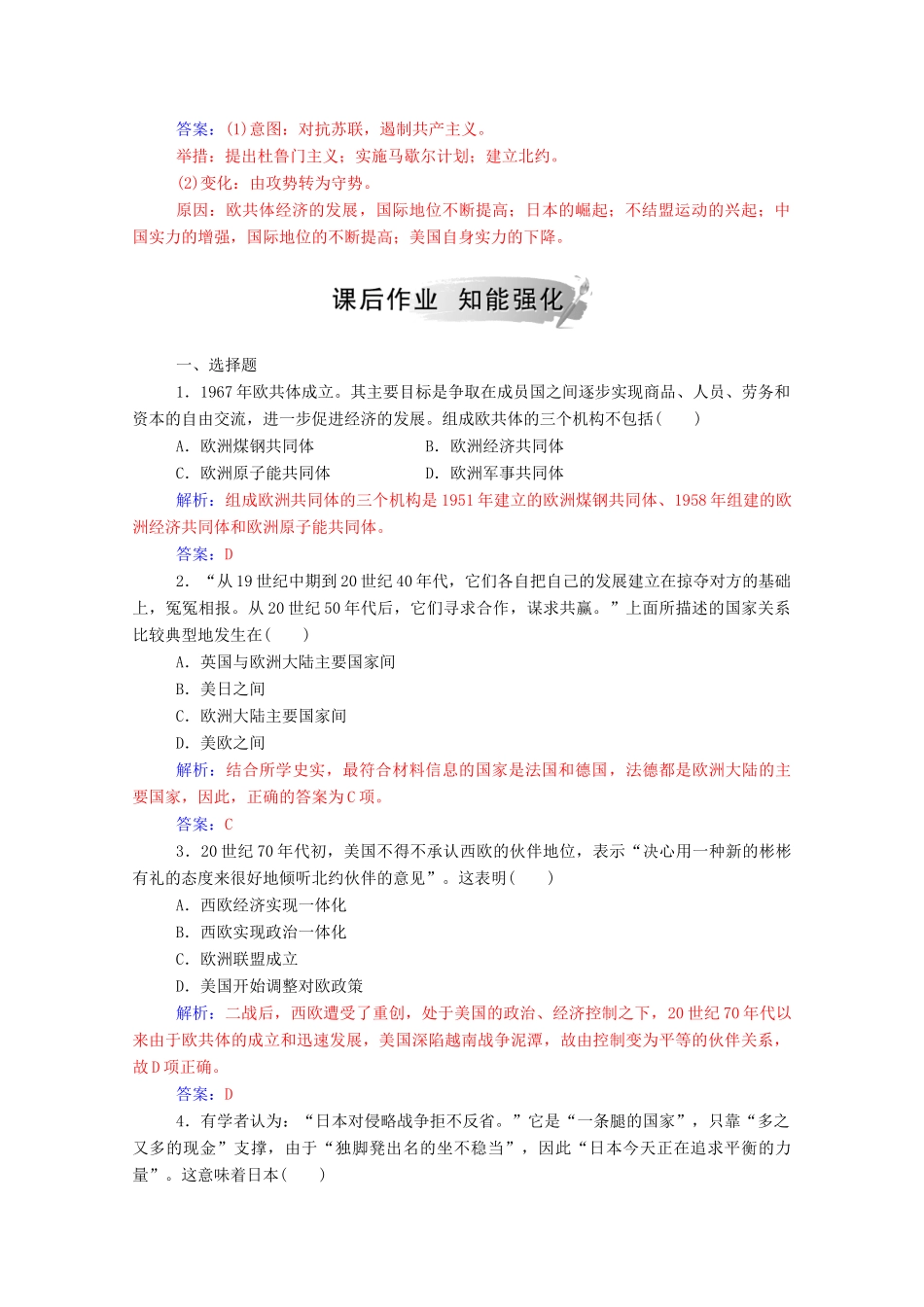 答案：(1)意图：对抗苏联，遏制共产主义。
举措：提出杜鲁门主义；实施马歇尔计划；建立北约。
(2)变化：由攻势转为守势。
原因：欧共体经济的发展，国际地位不断提高；日本的崛起；不结盟运动的兴起；中国实力的增强，国际地位的不断提高；美国自身实力的下降。

课后作业　知能强化

一、选择题
1．1967年欧共体成立。其主要目标是争取在成员国之间逐步实现商品、人员、劳务和资本的自由交流，进一步促进经济的发展。组成欧共体的三个机构不包括(　　)
A．欧洲煤钢共同体　　B．欧洲经济共同体
C．欧洲原子能共同体　　D．欧洲军事共同体
解析：组成欧洲共同体的三个机构是1951年建立的欧洲煤钢共同体、1958年组建的欧洲经济共同体和欧洲原子能共同体。
答案：D
2．“从19世纪中期到20世纪40年代，它们各自把自己的发展建立在掠夺对方的基础上，冤冤相报。从20世纪50年代后，它们寻求合作，谋求共赢。”上面所描述的国家关系比较典型地发生在(　　)
A．英国与欧洲大陆主要国家间
B．美日之间
C．欧洲大陆主要国家间
D．美欧之间
解析：结合所学史实，最符合材料信息的国家是法国和德国，法德都是欧洲大陆的主要国家，因此，正确的答案为C项。
答案：C
3．20世纪70年代初，美国不得不承认西欧的伙伴地位，表示“决心用一种新的彬彬有礼的态度来很好地倾听北约伙伴的意见”。这表明(　　)
A．西欧经济实现一体化
B．西欧实现政治一体化
C．欧洲联盟成立
D．美国开始调整对欧政策
解析：二战后，西欧遭受了重创，处于美国的政治、经济控制之下，20世纪70年代以来由于欧共体的成立和迅速发展，美国深陷越南战争泥潭，故由控制变为平等的伙伴关系，故D项正确。
答案：D
4．有学者认为：“日本对侵略战争拒不反省。”它是“一条腿的国家”，只靠“多之又多的现金”支撑，由于“独脚凳出名的坐不稳当”，因此“日本今天正在追求平衡的力量”。这意味着日本(　　)